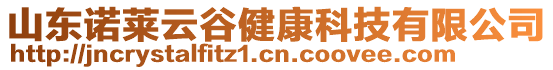 山东诺莱云谷健康科技有限公司
http://jncrystalfitz1.cn.coovee.com